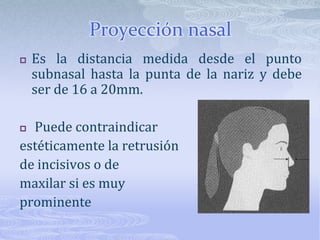 Proyección nasal

Es la distancia medida desde el punto subnasal hasta la punta de la nariz y debe ser de 16 a 20mm.

Puede contraindicar estéticamente la retrusión de incisivos o de maxilar si es muy prominente